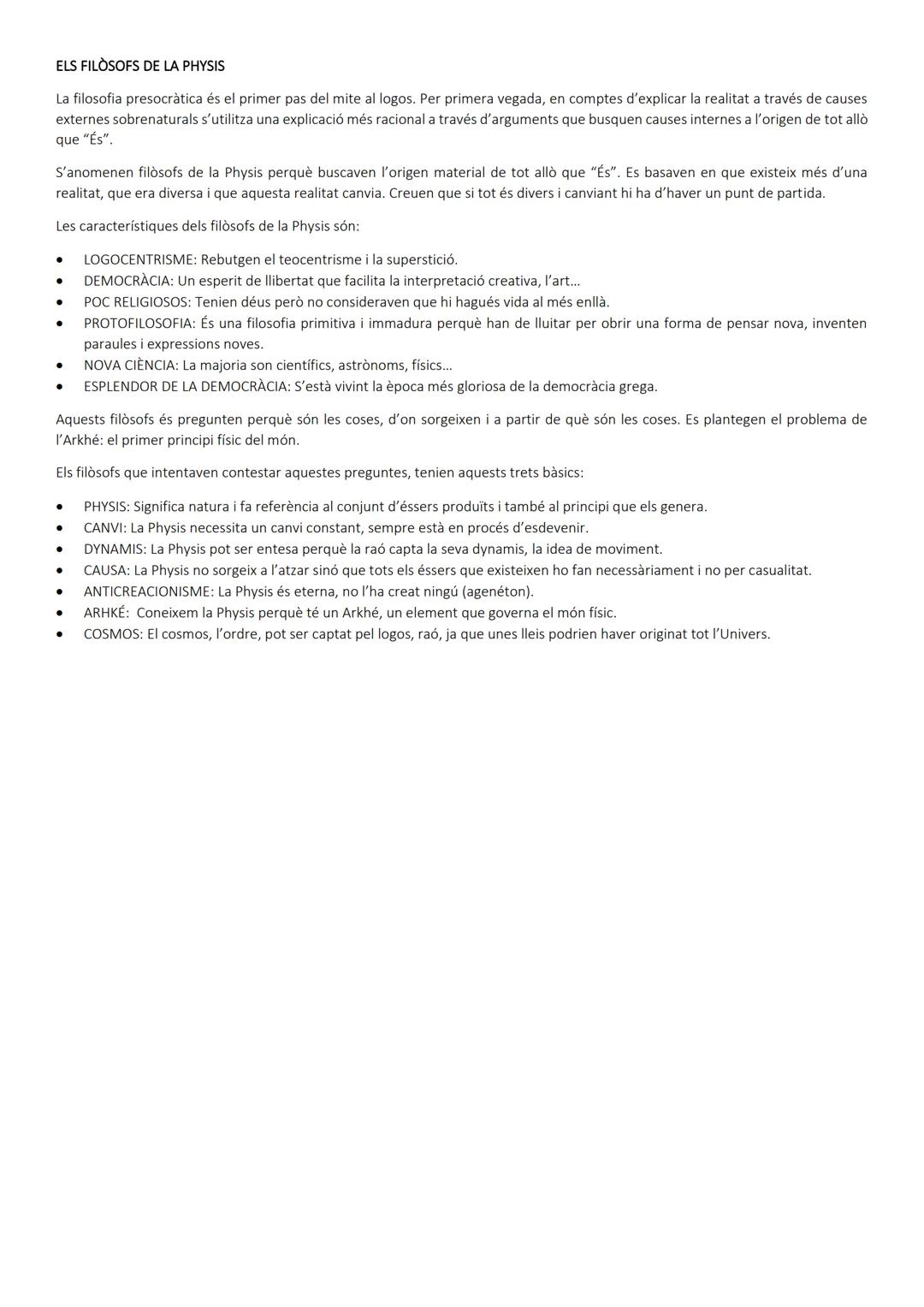 ELS FILÒSOFS DE LA PHYSIS

La filosofia presocràtica és el primer pas del mite al logos. Per primera vegada, en comptes d'explicar la realitat a través de causes externes sobrenaturals s'utilitza una explicació més racional a través d'arguments que busquen causes internes a l'origen de tot allò que "És".

S'anomenen filòsofs de la Physis perquè buscaven l'origen material de tot allò que "És". Es basaven en que existeix més d'una realitat, que era diversa i que aquesta realitat canvia. Creuen que si tot és divers i canviant hi ha d'haver un punt de partida.

Les característiques dels filòsofs de la Physis són:

• LOGOCENTRISME: Rebutgen el teocentrisme i la superstició.
• DEMOCRÀCIA: Un esperit de llibertat que facilita la interpretació creativa, l'art...
• POC RELIGIOSOS: Tenien déus però no consideraven que hi hagués vida al més enllà.
• PROTOFILOSOFIA: És una filosofia primitiva i immadura perquè han de lluitar per obrir una forma de pensar nova, inventen paraules i expressions noves.
• NOVA CIÈNCIA: La majoria son científics, astrònoms, físics...
• ESPLENDOR DE LA DEMOCRÀCIA: S'està vivint la època més gloriosa de la democràcia grega.

Aquests filòsofs és pregunten perquè són les coses, d'on sorgeixen i a partir de què són les coses. Es plantegen el problema de l'Arkhé: el primer principi físic del món.

Els filòsofs que intentaven contestar aquestes preguntes, tenien aquests trets bàsics:

• PHYSIS: Significa natura i fa referència al conjunt d'éssers produïts i també al principi que els genera.
• CANVI: La Physis necessita un canvi constant, sempre està en procés d'esdevenir.
• DYNAMIS: La Physis pot ser entesa perquè la raó capta la seva dynamis, la idea de moviment.
• CAUSA: La Physis no sorgeix a l'atzar sinó que tots els éssers que existeixen ho fan necessàriament i no per casualitat.
• ANTICREACIONISME: La Physis és eterna, no l'ha creat ningú (agenéton).
• ARHKÉ: Coneixem la Physis perquè té un Arkhé, un element que governa el món físic.
• COSMOS: El cosmos, l'ordre, pot ser captat pel logos, raó, ja que unes lleis podrien haver originat tot l'Univers.